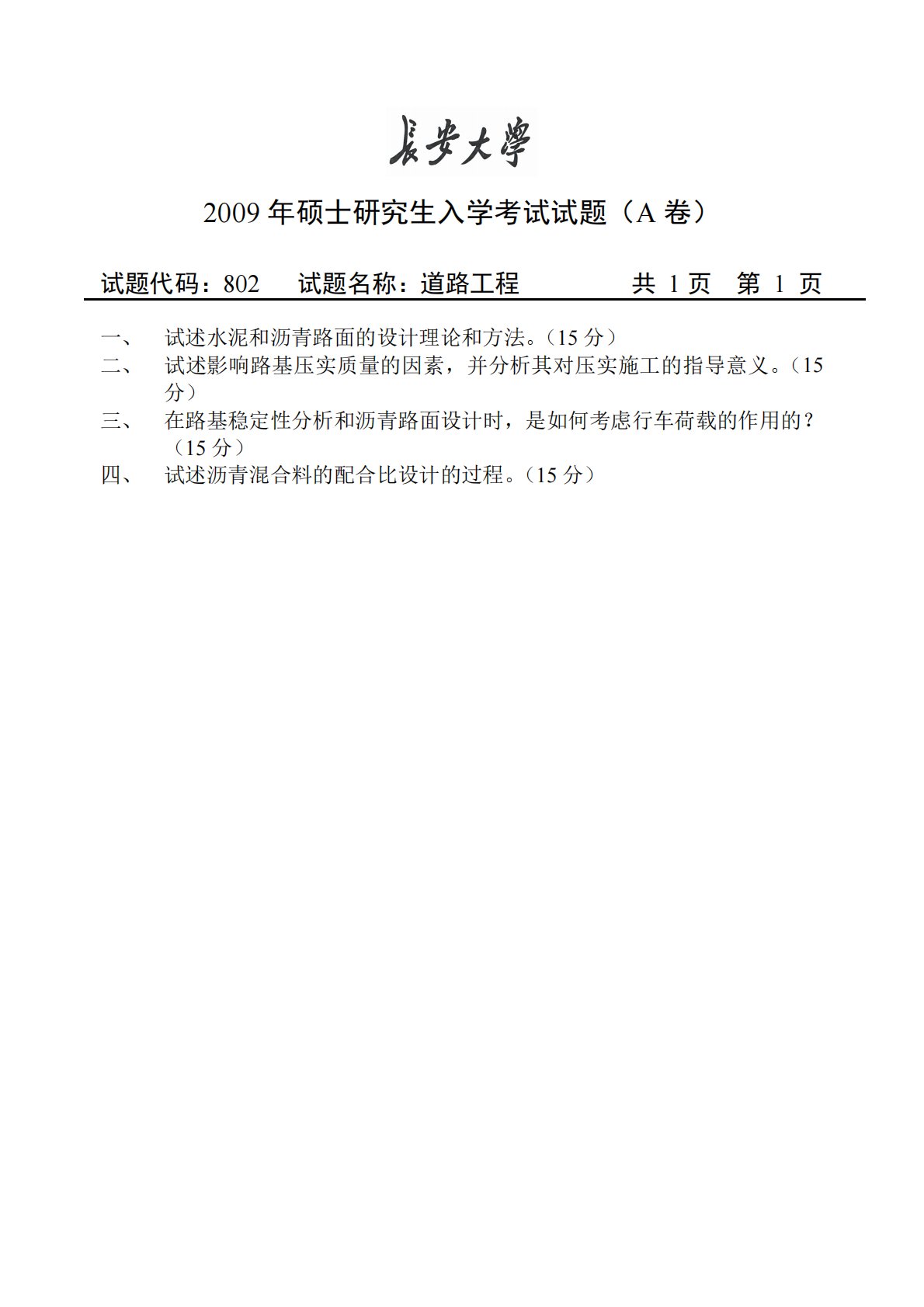 長安大學

2009 年硕士研究生入学考试试题（A 卷）

试题代码：802　试题名称：道路工程　共 1 页　第 1 页

一、　试述水泥和沥青路面的设计理论和方法。（15 分）
二、　试述影响路基压实质量的因素，并分析其对压实施工的指导意义。（15 分）
三、　在路基稳定性分析和沥青路面设计时，是如何考虑行车荷载的作用的？（15 分）
四、　试述沥青混合料的配合比设计的过程。（15 分）